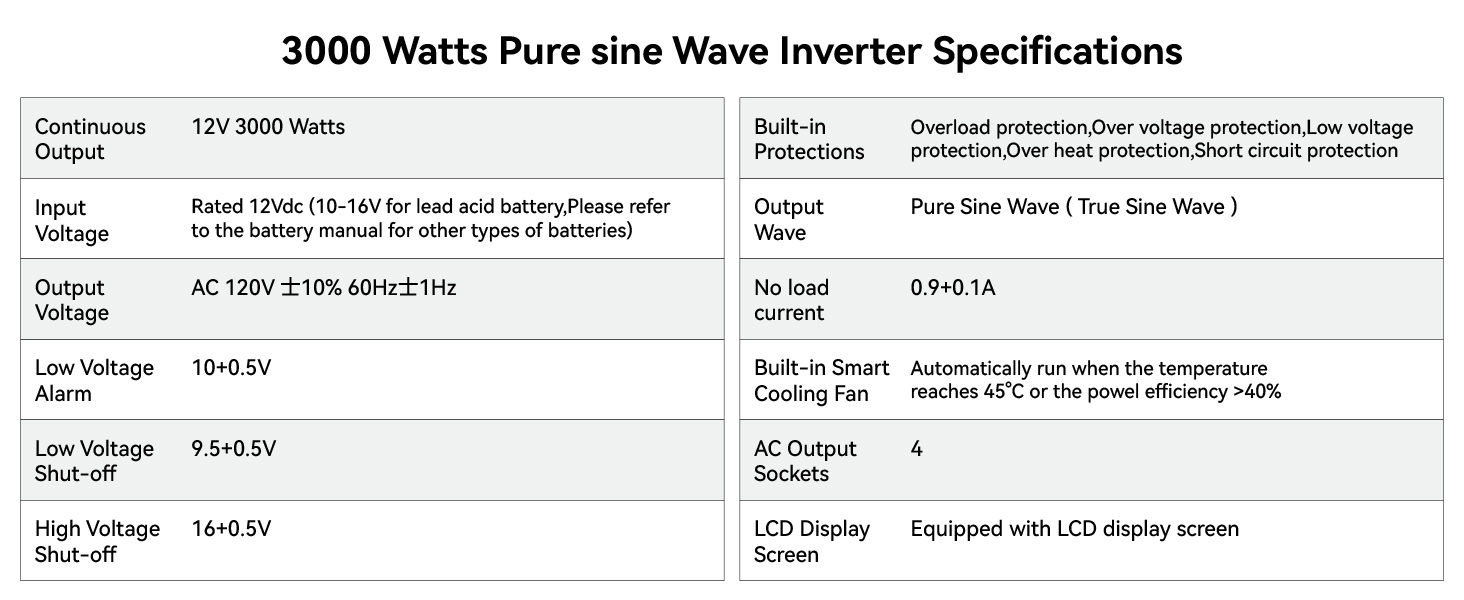 3000 Watts Pure sine Wave Inverter Specifications

| | |
|---|---|
| Continuous Output | 12V 3000 Watts |
| Input Voltage | Rated 12Vdc (10-16V for lead acid battery,Please refer to the battery manual for other types of batteries) |
| Output Voltage | AC 120V ±10% 60Hz±1Hz |
| Low Voltage Alarm | 10+0.5V |
| Low Voltage Shut-off | 9.5+0.5V |
| High Voltage Shut-off | 16+0.5V |

| | |
|---|---|
| Built-in Protections | Overload protection,Over voltage protection,Low voltage protection,Over heat protection,Short circuit protection |
| Output Wave | Pure Sine Wave ( True Sine Wave ) |
| No load current | 0.9+0.1A |
| Built-in Smart Cooling Fan | Automatically run when the temperature reaches 45°C or the powel efficiency >40% |
| AC Output Sockets | 4 |
| LCD Display Screen | Equipped with LCD display screen |